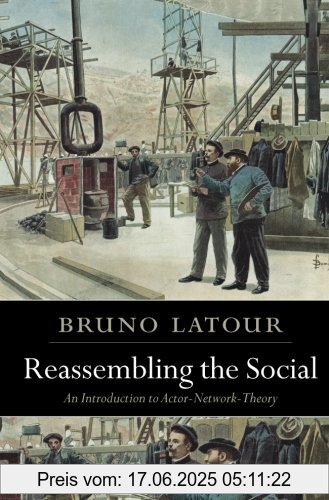 BRUNO LATOUR

Reassembling the Social

An Introduction to Actor-Network-Theory

Preis vom: 17.06.2025 05:11:22